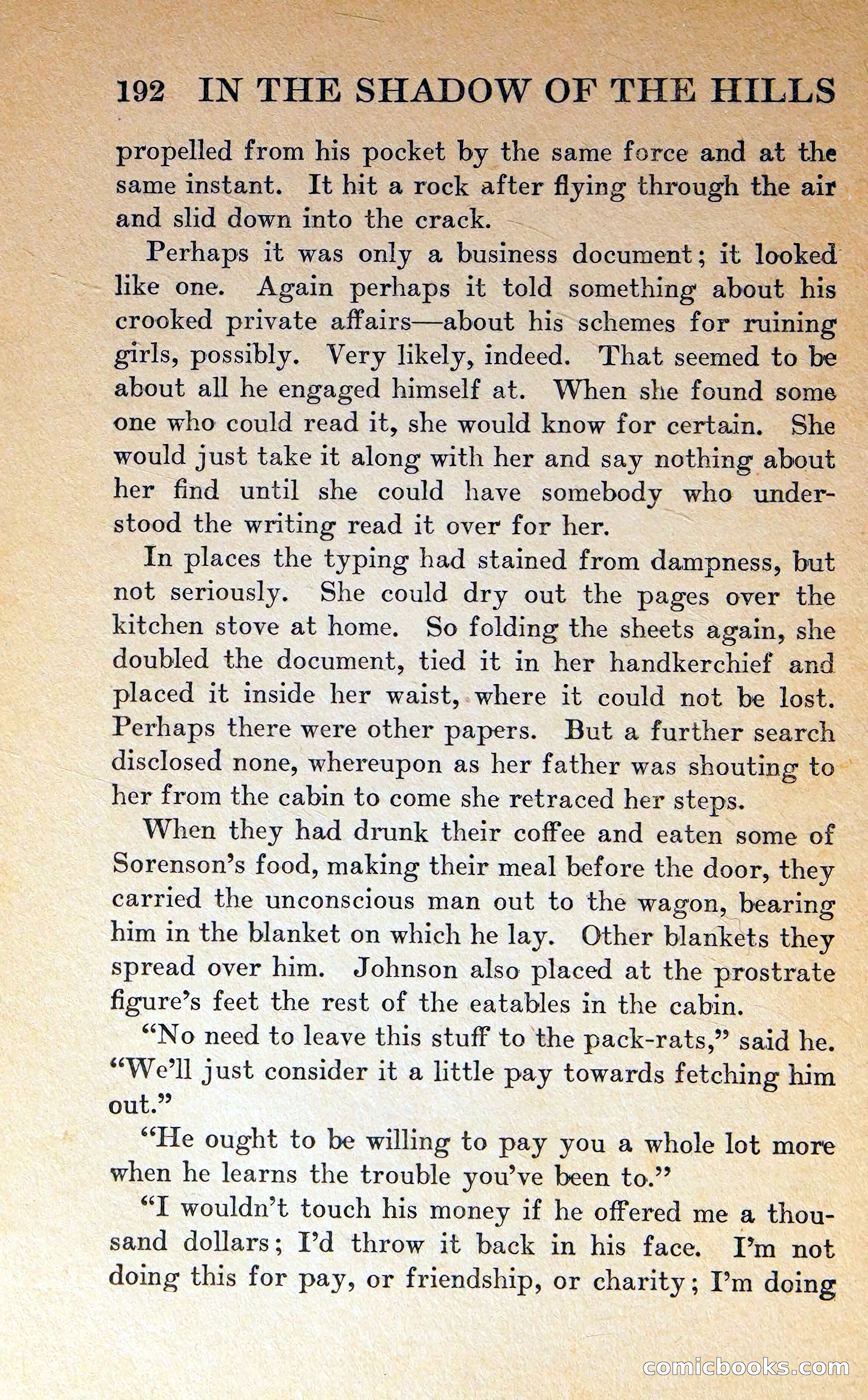 192 IN THE SHADOW OF THE HILLS

propelled from his pocket by the same force and at the same instant. It hit a rock after flying through the air and slid down into the crack.

Perhaps it was only a business document; it looked like one. Again perhaps it told something about his crooked private affairs—about his schemes for ruining girls, possibly. Very likely, indeed. That seemed to be about all he engaged himself at. When she found some one who could read it, she would know for certain. She would just take it along with her and say nothing about her find until she could have somebody who understood the writing read it over for her.

In places the typing had stained from dampness, but not seriously. She could dry out the pages over the kitchen stove at home. So folding the sheets again, she doubled the document, tied it in her handkerchief and placed it inside her waist, where it could not be lost. Perhaps there were other papers. But a further search disclosed none, whereupon as her father was shouting to her from the cabin to come she retraced her steps.

When they had drunk their coffee and eaten some of Sorenson's food, making their meal before the door, they carried the unconscious man out to the wagon, bearing him in the blanket on which he lay. Other blankets they spread over him. Johnson also placed at the prostrate figure's feet the rest of the eatables in the cabin.

"No need to leave this stuff to the pack-rats," said he. "We'll just consider it a little pay towards fetching him out."

"He ought to be willing to pay you a whole lot more when he learns the trouble you've been to."

"I wouldn't touch his money if he offered me a thousand dollars; I'd throw it back in his face. I'm not doing this for pay, or friendship, or charity; I'm doing

comicbooks.com